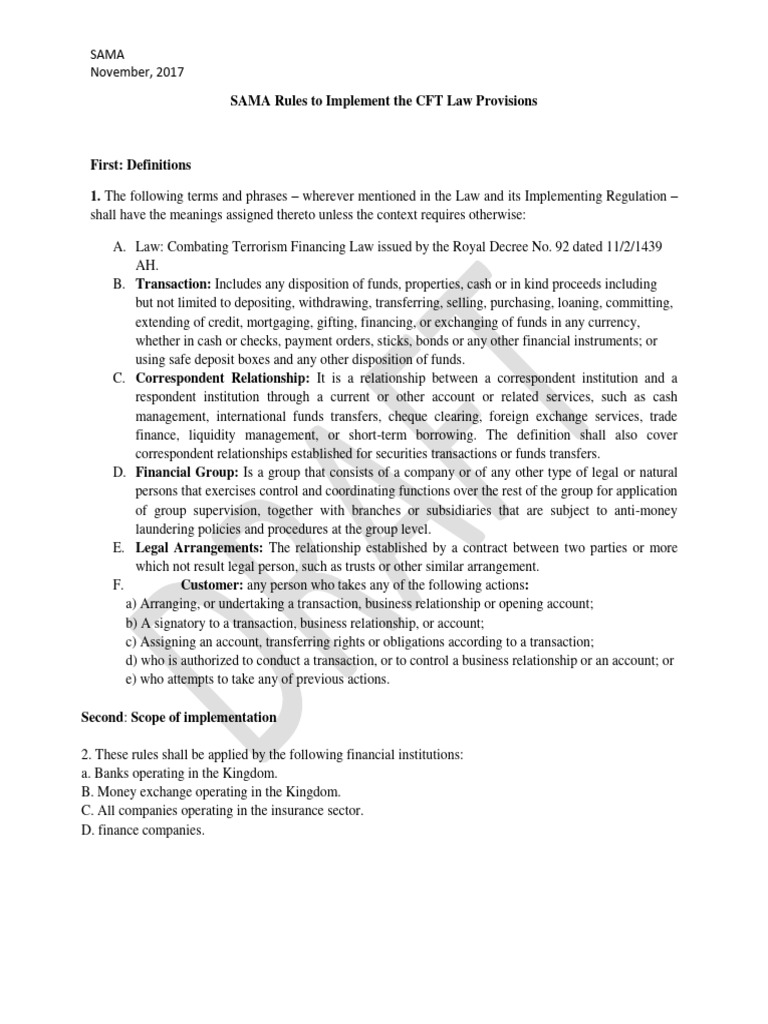 SAMA
November, 2017

SAMA Rules to Implement the CFT Law Provisions

First: Definitions

1. The following terms and phrases – wherever mentioned in the Law and its Implementing Regulation – shall have the meanings assigned thereto unless the context requires otherwise:

A. Law: Combating Terrorism Financing Law issued by the Royal Decree No. 92 dated 11/2/1439 AH.
B. Transaction: Includes any disposition of funds, properties, cash or in kind proceeds including but not limited to depositing, withdrawing, transferring, selling, purchasing, loaning, committing, extending of credit, mortgaging, gifting, financing, or exchanging of funds in any currency, whether in cash or checks, payment orders, sticks, bonds or any other financial instruments; or using safe deposit boxes and any other disposition of funds.
C. Correspondent Relationship: It is a relationship between a correspondent institution and a respondent institution through a current or other account or related services, such as cash management, international funds transfers, cheque clearing, foreign exchange services, trade finance, liquidity management, or short-term borrowing. The definition shall also cover correspondent relationships established for securities transactions or funds transfers.
D. Financial Group: Is a group that consists of a company or of any other type of legal or natural persons that exercises control and coordinating functions over the rest of the group for application of group supervision, together with branches or subsidiaries that are subject to anti-money laundering policies and procedures at the group level.
E. Legal Arrangements: The relationship established by a contract between two parties or more which not result legal person, such as trusts or other similar arrangement.
F. Customer: any person who takes any of the following actions:
a) Arranging, or undertaking a transaction, business relationship or opening account;
b) A signatory to a transaction, business relationship, or account;
c) Assigning an account, transferring rights or obligations according to a transaction;
d) who is authorized to conduct a transaction, or to control a business relationship or an account; or
e) who attempts to take any of previous actions.

Second: Scope of implementation

2. These rules shall be applied by the following financial institutions:
a. Banks operating in the Kingdom.
B. Money exchange operating in the Kingdom.
C. All companies operating in the insurance sector.
D. finance companies.

DRAFT